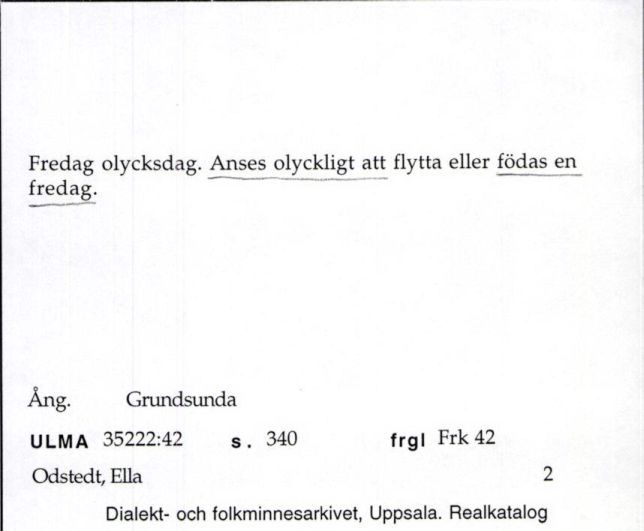 Fredag olycksdag. Anses olyckligt att flytta eller födas en fredag.

Ång. Grundsunda

ULMA 35222:42 s. 340 frgl Frk 42

Odstedt, Ella 2

Dialekt- och folkminnesarkivet, Uppsala. Realkatalog